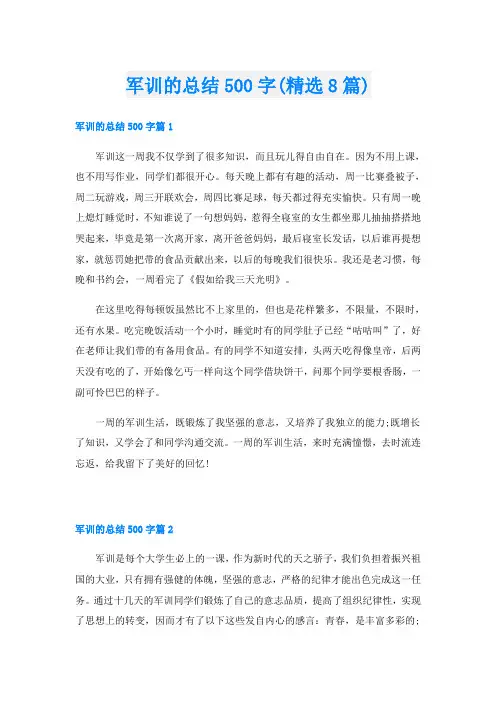 军训的总结500字(精选8篇)

军训的总结500字篇1

军训这一周我不仅学到了很多知识，而且玩儿得自由自在。因为不用上课，也不用写作业，同学们都很开心。每天晚上都有有趣的活动，周一比赛叠被子，周二玩游戏，周三开联欢会，周四比赛足球，每天都过得充实愉快。只有周一晚上熄灯睡觉时，不知谁说了一句想妈妈，惹得全寝室的女生都坐那儿抽抽搭搭地哭起来，毕竟是第一次离开家，离开爸爸妈妈，最后寝室长发话，以后谁再提想家，就惩罚她把带的食品贡献出来，以后的每晚我们很快乐。我还是老习惯，每晚和书约会，一周看完了《假如给我三天光明》。

在这里吃得每顿饭虽然比不上家里的，但也是花样繁多，不限量，不限时，还有水果。吃完晚饭活动一个小时，睡觉时有的同学肚子已经“咕咕叫”了，好在老师让我们带的有备用食品。有的同学不知道安排，头两天吃得像皇帝，后两天没有吃的了，开始像乞丐一样向这个同学借块饼干，问那个同学要根香肠，一副可怜巴巴的样子。

一周的军训生活，既锻炼了我坚强的意志，又培养了我独立的能力;既增长了知识，又学会了和同学沟通交流。一周的军训生活，来时充满憧憬，去时流连忘返，给我留下了美好的回忆!

军训的总结500字篇2

军训是每个大学生必上的一课，作为新时代的天之骄子，我们负担着振兴祖国的大业，只有拥有强健的体魄，坚强的意志，严格的纪律才能出色完成这一任务。通过十几天的军训同学们锻炼了自己的意志品质，提高了组织纪律性，实现了思想上的转变，因而才有了以下这些发自内心的感言：青春，是丰富多彩的;